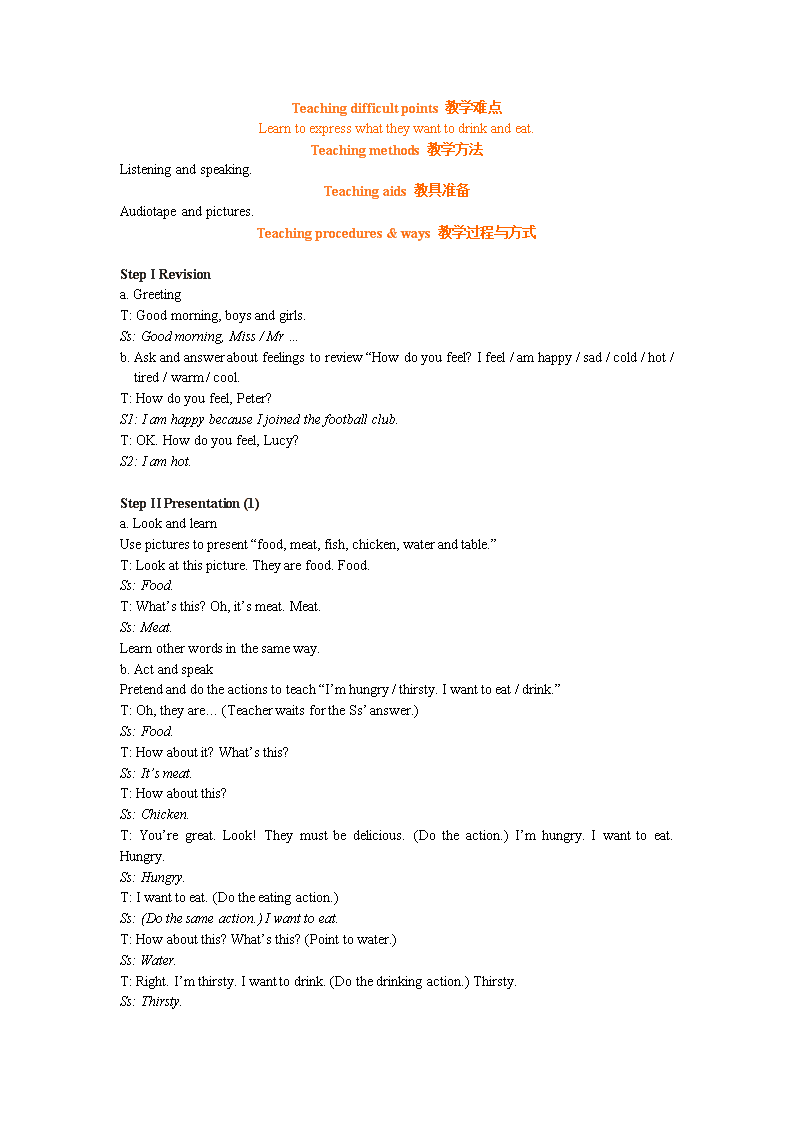 Teaching difficult points 教学难点

Learn to express what they want to drink and eat.

Teaching methods 教学方法

Listening and speaking.

Teaching aids 教具准备

Audiotape and pictures.

Teaching procedures & ways 教学过程与方式

Step I Revision

a. Greeting

T: Good morning, boys and girls.

Ss: Good morning, Miss / Mr ...

b. Ask and answer about feelings to review “How do you feel? I feel / am happy / sad / cold / hot / tired / warm / cool.

T: How do you feel, Peter?

S1: I am happy because I joined the football club.

T: OK. How do you feel, Lucy?

S2: I am hot.

Step II Presentation (1)

a. Look and learn

Use pictures to present “food, meat, fish, chicken, water and table.”

T: Look at this picture. They are food. Food.

Ss: Food.

T: What’s this? Oh, it’s meat. Meat.

Ss: Meat.

Learn other words in the same way.

b. Act and speak

Pretend and do the actions to teach “I’m hungry / thirsty. I want to eat / drink.”

T: Oh, they are… (Teacher waits for the Ss’ answer.)

Ss: Food.

T: How about it? What’s this?

Ss: It’s meat.

T: How about this?

Ss: Chicken.

T: You’re great. Look! They must be delicious. (Do the action.) I’m hungry. I want to eat. Hungry.

Ss: Hungry.

T: I want to eat. (Do the eating action.)

Ss: (Do the same action.) I want to eat.

T: How about this? What’s this? (Point to water.)

Ss: Water.

T: Right. I’m thirsty. I want to drink. (Do the drinking action.) Thirsty.

Ss: Thirsty.